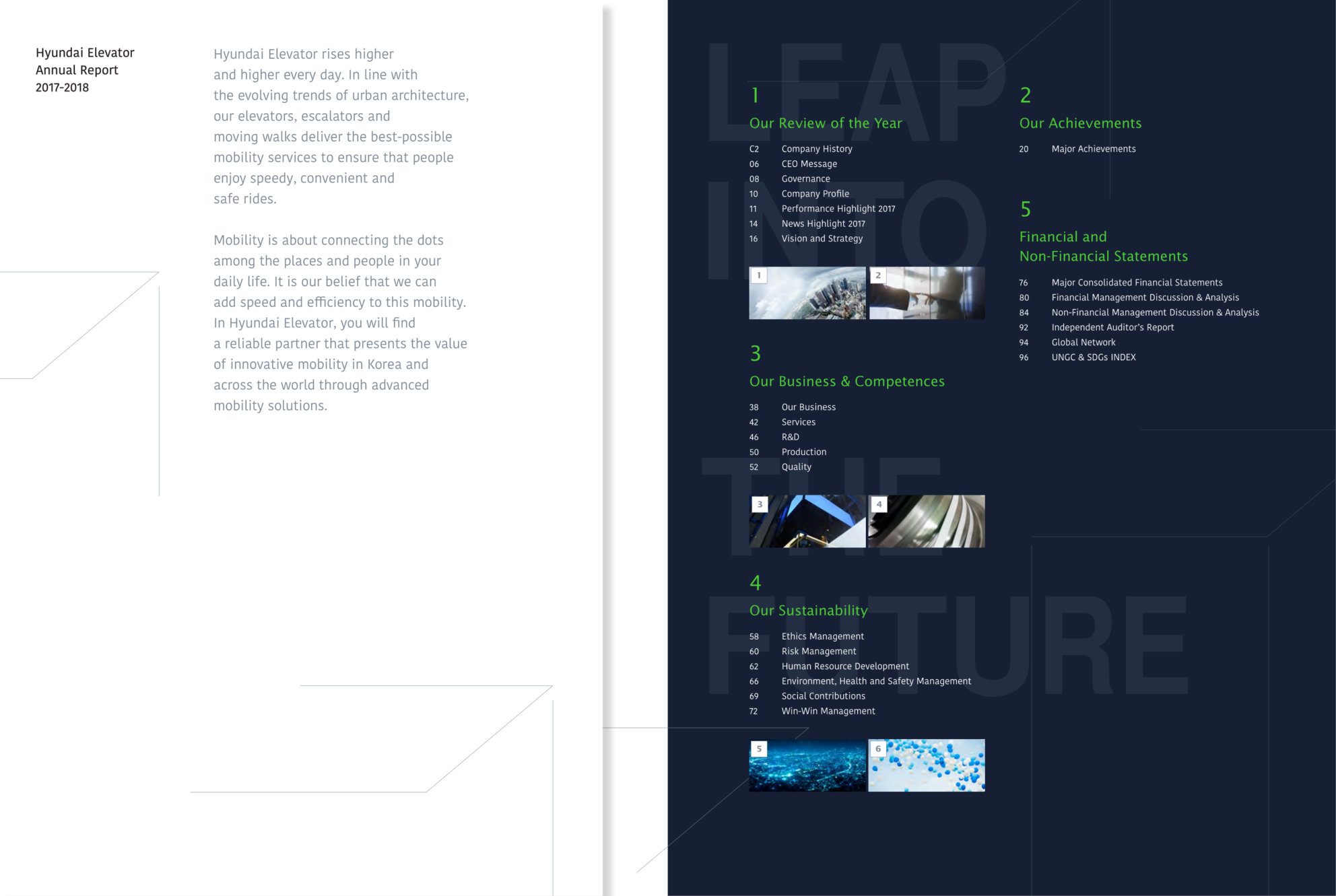 Hyundai Elevator
Annual Report
2017-2018

Hyundai Elevator rises higher and higher every day. In line with the evolving trends of urban architecture, our elevators, escalators and moving walks deliver the best-possible mobility services to ensure that people enjoy speedy, convenient and safe rides.

Mobility is about connecting the dots among the places and people in your daily life. It is our belief that we can add speed and efficiency to this mobility. In Hyundai Elevator, you will find a reliable partner that presents the value of innovative mobility in Korea and across the world through advanced mobility solutions.

LEAP INTO THE FUTURE

1
Our Review of the Year

C2 Company History
06 CEO Message
08 Governance
10 Company Profile
11 Performance Highlight 2017
14 News Highlight 2017
16 Vision and Strategy

1 2

3
Our Business & Competences

38 Our Business
42 Services
46 R&D
50 Production
52 Quality

3 4

4
Our Sustainability

58 Ethics Management
60 Risk Management
62 Human Resource Development
66 Environment, Health and Safety Management
69 Social Contributions
72 Win-Win Management

5 6

2
Our Achievements

20 Major Achievements

5
Financial and Non-Financial Statements

76 Major Consolidated Financial Statements
80 Financial Management Discussion & Analysis
84 Non-Financial Management Discussion & Analysis
92 Independent Auditor's Report
94 Global Network
96 UNGC & SDGs INDEX